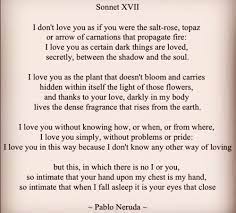 Sonnet XVII

I don't love you as if you were the salt-rose, topaz
or arrow of carnations that propagate fire:
I love you as certain dark things are loved,
secretly, between the shadow and the soul.

I love you as the plant that doesn't bloom and carries
hidden within itself the light of those flowers,
and thanks to your love, darkly in my body
lives the dense fragrance that rises from the earth.

I love you without knowing how, or when, or from where,
I love you simply, without problems or pride:
I love you in this way because I don't know any other way of loving

but this, in which there is no I or you,
so intimate that your hand upon my chest is my hand,
so intimate that when I fall asleep it is your eyes that close

~ Pablo Neruda ~